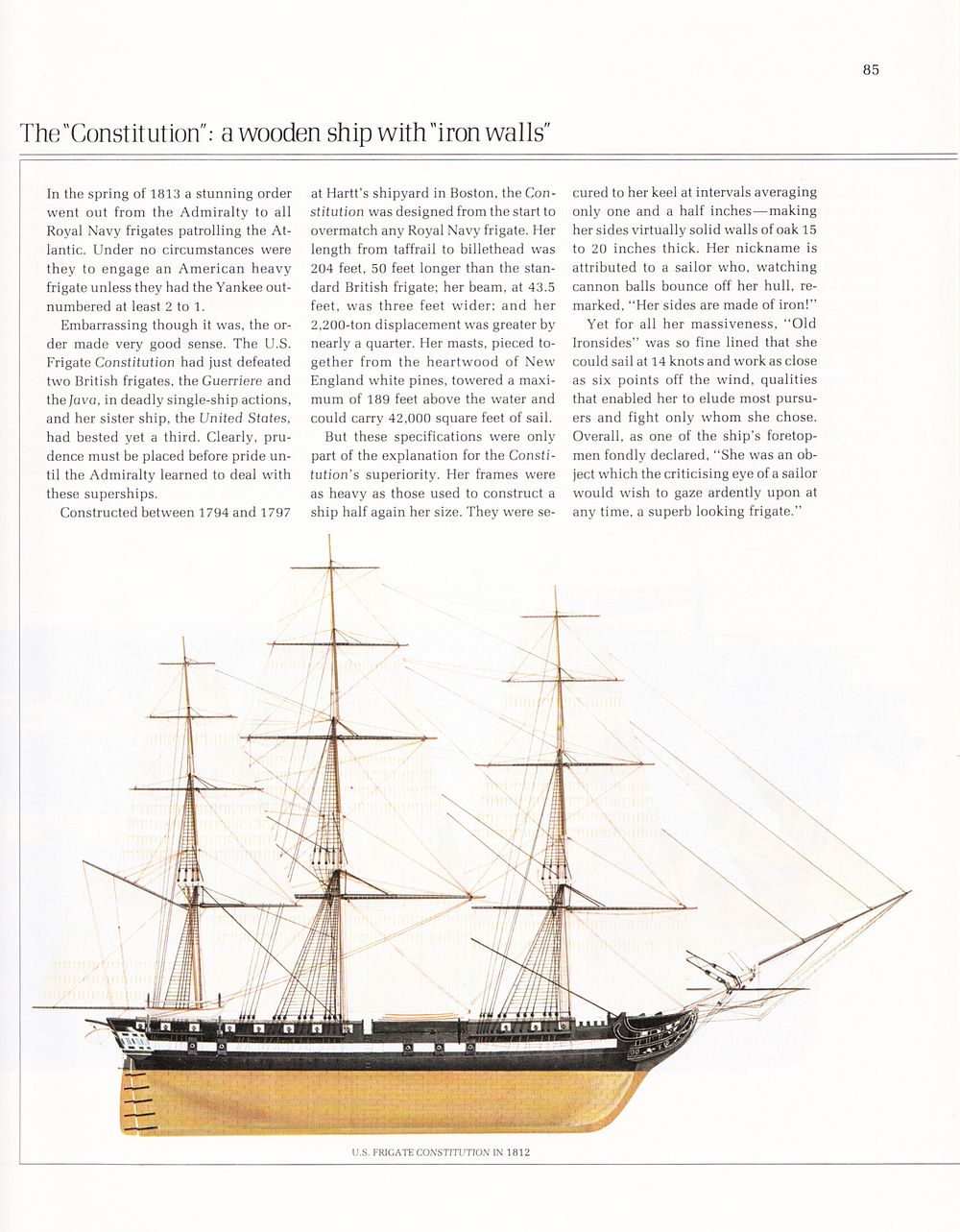 85

The "Constitution": a wooden ship with "iron walls"

In the spring of 1813 a stunning order went out from the Admiralty to all Royal Navy frigates patrolling the Atlantic. Under no circumstances were they to engage an American heavy frigate unless they had the Yankee outnumbered at least 2 to 1.

Embarrassing though it was, the order made very good sense. The U.S. Frigate Constitution had just defeated two British frigates, the Guerriere and the Java, in deadly single-ship actions, and her sister ship, the United States, had bested yet a third. Clearly, prudence must be placed before pride until the Admiralty learned to deal with these superships.

Constructed between 1794 and 1797 at Hartt's shipyard in Boston, the Constitution was designed from the start to overmatch any Royal Navy frigate. Her length from taffrail to billethead was 204 feet, 50 feet longer than the standard British frigate; her beam, at 43.5 feet, was three feet wider; and her 2,200-ton displacement was greater by nearly a quarter. Her masts, pieced together from the heartwood of New England white pines, towered a maximum of 189 feet above the water and could carry 42,000 square feet of sail.

But these specifications were only part of the explanation for the Constitution's superiority. Her frames were as heavy as those used to construct a ship half again her size. They were secured to her keel at intervals averaging only one and a half inches—making her sides virtually solid walls of oak 15 to 20 inches thick. Her nickname is attributed to a sailor who, watching cannon balls bounce off her hull, remarked, "Her sides are made of iron!"

Yet for all her massiveness, "Old Ironsides" was so fine lined that she could sail at 14 knots and work as close as six points off the wind, qualities that enabled her to elude most pursuers and fight only whom she chose. Overall, as one of the ship's foretopmen fondly declared, "She was an object which the criticising eye of a sailor would wish to gaze ardently upon at any time, a superb looking frigate."

U.S. FRIGATE CONSTITUTION IN 1812